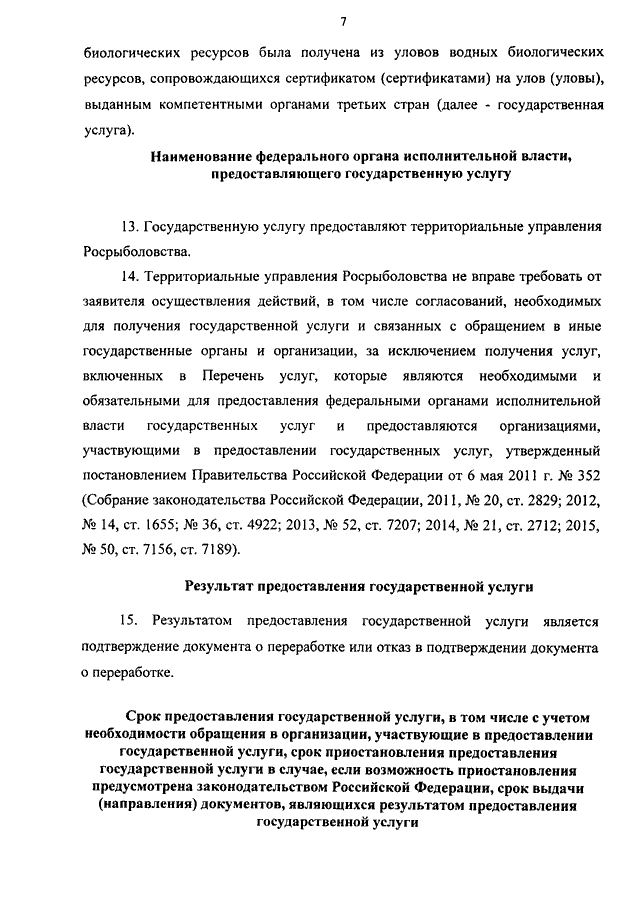 7

биологических ресурсов была получена из уловов водных биологических ресурсов, сопровождающихся сертификатом (сертификатами) на улов (уловы), выданным компетентными органами третьих стран (далее - государственная услуга).

Наименование федерального органа исполнительной власти, предоставляющего государственную услугу

13. Государственную услугу предоставляют территориальные управления Росрыболовства.

14. Территориальные управления Росрыболовства не вправе требовать от заявителя осуществления действий, в том числе согласований, необходимых для получения государственной услуги и связанных с обращением в иные государственные органы и организации, за исключением получения услуг, включенных в Перечень услуг, которые являются необходимыми и обязательными для предоставления федеральными органами исполнительной власти государственных услуг и предоставляются организациями, участвующими в предоставлении государственных услуг, утвержденный постановлением Правительства Российской Федерации от 6 мая 2011 г. № 352 (Собрание законодательства Российской Федерации, 2011, № 20, ст. 2829; 2012, № 14, ст. 1655; № 36, ст. 4922; 2013, № 52, ст. 7207; 2014, № 21, ст. 2712; 2015, № 50, ст. 7156, ст. 7189).

Результат предоставления государственной услуги

15. Результатом предоставления государственной услуги является подтверждение документа о переработке или отказ в подтверждении документа о переработке.

Срок предоставления государственной услуги, в том числе с учетом необходимости обращения в организации, участвующие в предоставлении государственной услуги, срок приостановления предоставления государственной услуги в случае, если возможность приостановления предусмотрена законодательством Российской Федерации, срок выдачи (направления) документов, являющихся результатом предоставления государственной услуги